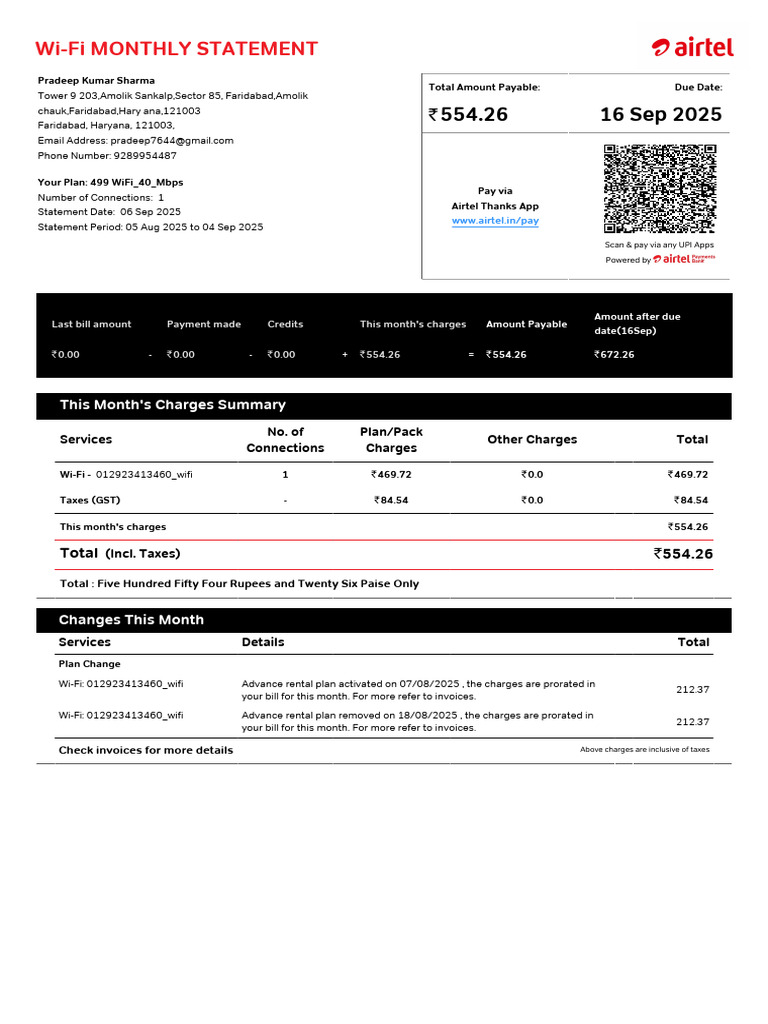 Wi-Fi MONTHLY STATEMENT

airtel

Pradeep Kumar Sharma
Tower 9 203,Amolik Sankalp,Sector 85, Faridabad,Amolik chauk,Faridabad,Hary ana,121003
Faridabad, Haryana, 121003,
Email Address: pradeep7644@gmail.com
Phone Number: 9289954487

Your Plan: 499 WiFi_40_Mbps
Number of Connections: 1
Statement Date: 06 Sep 2025
Statement Period: 05 Aug 2025 to 04 Sep 2025

Total Amount Payable:
₹554.26

Due Date:
16 Sep 2025

Pay via
Airtel Thanks App
www.airtel.in/pay

Scan & pay via any UPI Apps
Powered by airtel Payments Bank

| Last bill amount | | Payment made | | Credits | | This month's charges | | Amount Payable | Amount after due date(16Sep) |
|---|---|---|---|---|---|---|---|---|---|
| ₹0.00 | - | ₹0.00 | - | ₹0.00 | + | ₹554.26 | = | ₹554.26 | ₹672.26 |

This Month's Charges Summary

| Services | No. of Connections | Plan/Pack Charges | Other Charges | Total |
|---|---|---|---|---|
| Wi-Fi - 012923413460_wifi | 1 | ₹469.72 | ₹0.0 | ₹469.72 |
| Taxes (GST) | - | ₹84.54 | ₹0.0 | ₹84.54 |
| This month's charges | | | | ₹554.26 |
| Total (Incl. Taxes) | | | | ₹554.26 |

Total : Five Hundred Fifty Four Rupees and Twenty Six Paise Only

Changes This Month

| Services | Details | Total |
|---|---|---|
| Plan Change | | |
| Wi-Fi: 012923413460_wifi | Advance rental plan activated on 07/08/2025 , the charges are prorated in your bill for this month. For more refer to invoices. | 212.37 |
| Wi-Fi: 012923413460_wifi | Advance rental plan removed on 18/08/2025 , the charges are prorated in your bill for this month. For more refer to invoices. | 212.37 |

Check invoices for more details
Above charges are inclusive of taxes